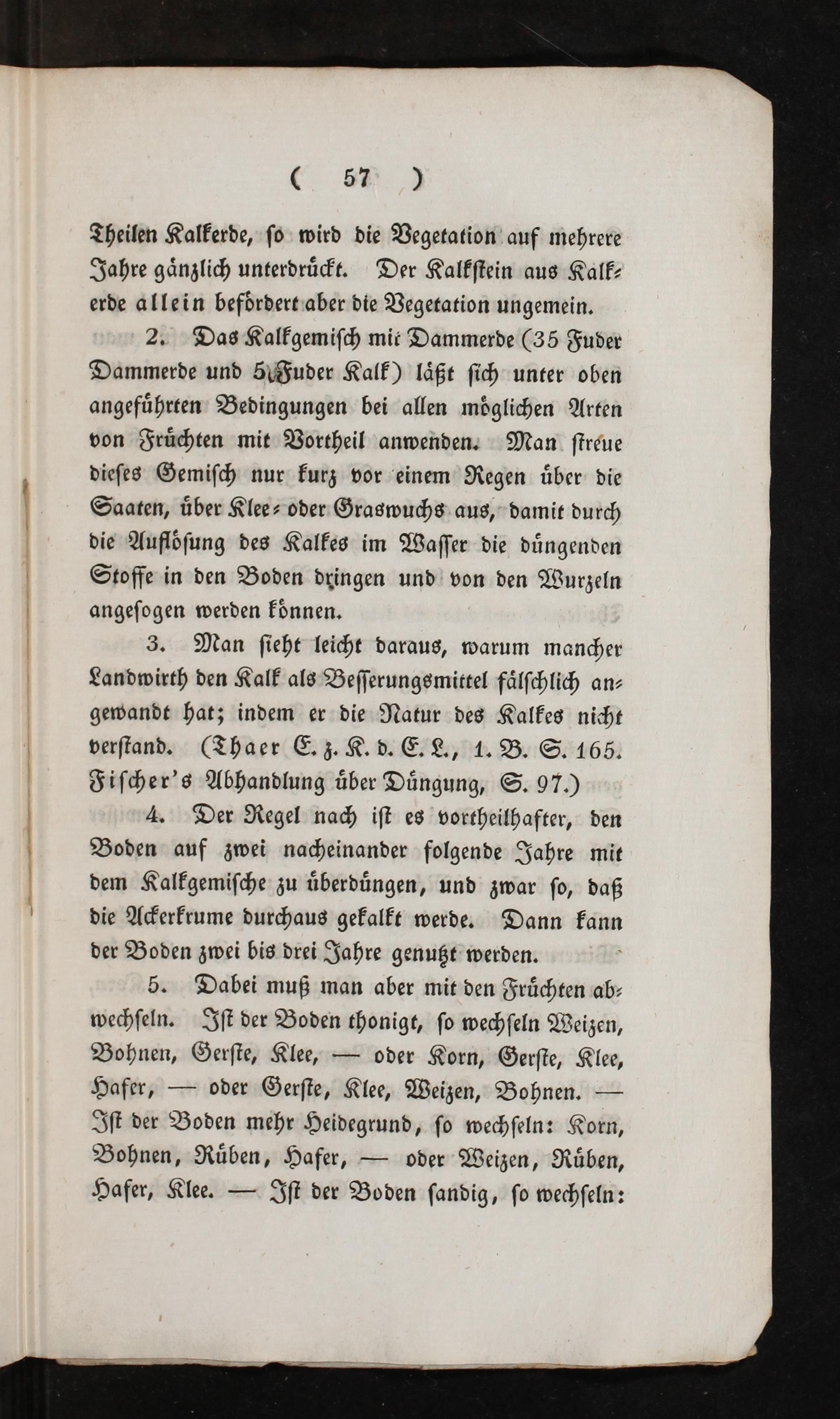 ( 57 )

Theilen Kalkerde, so wird die Vegetation auf mehrere Jahre gänzlich unterdrückt. Der Kalkstein aus Kalkerde allein befördert aber die Vegetation ungemein.

2. Das Kalkgemisch mit Dammerde (35 Fuder Dammerde und 5 Fuder Kalk) läßt sich unter oben angeführten Bedingungen bei allen möglichen Arten von Früchten mit Vortheil anwenden. Man streue dieses Gemisch nur kurz vor einem Regen über die Saaten, über Klee- oder Graswuchs aus, damit durch die Auflösung des Kalkes im Wasser die düngenden Stoffe in den Boden dringen und von den Wurzeln angesogen werden können.

3. Man sieht leicht daraus, warum mancher Landwirth den Kalk als Besserungsmittel fälschlich angewandt hat; indem er die Natur des Kalkes nicht verstand. (Thaer E. z. K. d. E. L., 1. B. S. 165. Fischer's Abhandlung über Düngung, S. 97.)

4. Der Regel nach ist es vortheilhafter, den Boden auf zwei nacheinander folgende Jahre mit dem Kalkgemische zu überdüngen, und zwar so, daß die Ackerkrume durchaus gekalkt werde. Dann kann der Boden zwei bis drei Jahre genutzt werden.

5. Dabei muß man aber mit den Früchten abwechseln. Ist der Boden thonigt, so wechseln Weizen, Bohnen, Gerste, Klee, — oder Korn, Gerste, Klee, Hafer, — oder Gerste, Klee, Weizen, Bohnen. — Ist der Boden mehr Heidegrund, so wechseln: Korn, Bohnen, Rüben, Hafer, — oder Weizen, Rüben, Hafer, Klee. — Ist der Boden sandig, so wechseln: